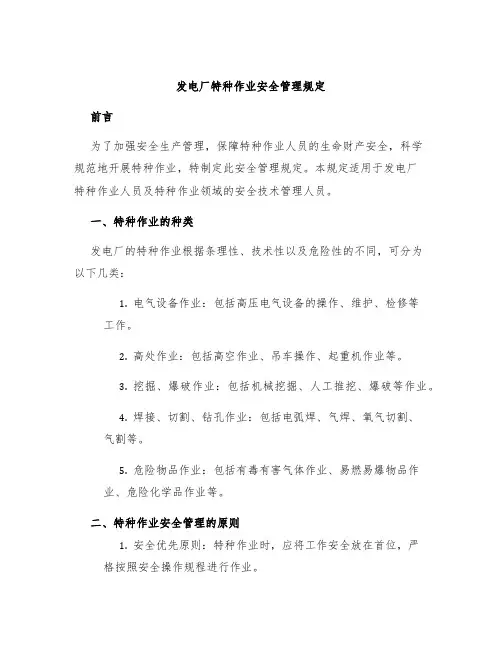 发电厂特种作业安全管理规定

前言

为了加强安全生产管理，保障特种作业人员的生命财产安全，科学规范地开展特种作业，特制定此安全管理规定。本规定适用于发电厂特种作业人员及特种作业领域的安全技术管理人员。

一、特种作业的种类

发电厂的特种作业根据条理性、技术性以及危险性的不同，可分为以下几类：

1. 电气设备作业：包括高压电气设备的操作、维护、检修等工作。

2. 高处作业：包括高空作业、吊车操作、起重机作业等。

3. 挖掘、爆破作业：包括机械挖掘、人工推挖、爆破等作业。

4. 焊接、切割、钻孔作业：包括电弧焊、气焊、氧气切割、气割等。

5. 危险物品作业：包括有毒有害气体作业、易燃易爆物品作业、危险化学品作业等。

二、特种作业安全管理的原则

1. 安全优先原则：特种作业时，应将工作安全放在首位，严格按照安全操作规程进行作业。